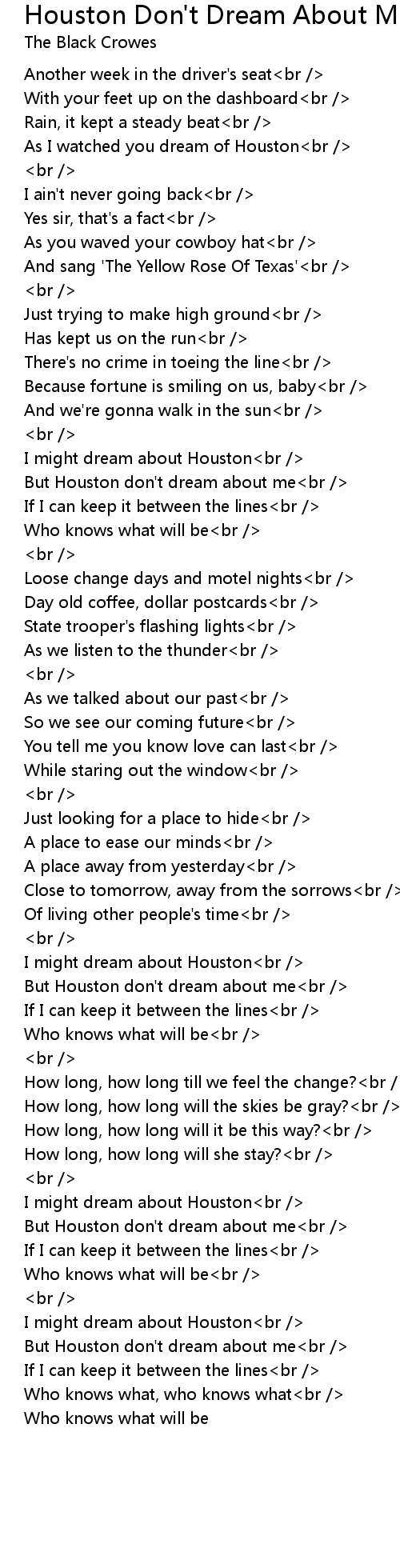 Houston Don't Dream About M
The Black Crowes

Another week in the driver's seat<br />
With your feet up on the dashboard<br />
Rain, it kept a steady beat<br />
As I watched you dream of Houston<br />
<br />
I ain't never going back<br />
Yes sir, that's a fact<br />
As you waved your cowboy hat<br />
And sang 'The Yellow Rose Of Texas'<br />
<br />
Just trying to make high ground<br />
Has kept us on the run<br />
There's no crime in toeing the line<br />
Because fortune is smiling on us, baby<br />
And we're gonna walk in the sun<br />
<br />
I might dream about Houston<br />
But Houston don't dream about me<br />
If I can keep it between the lines<br />
Who knows what will be<br />
<br />
Loose change days and motel nights<br />
Day old coffee, dollar postcards<br />
State trooper's flashing lights<br />
As we listen to the thunder<br />
<br />
As we talked about our past<br />
So we see our coming future<br />
You tell me you know love can last<br />
While staring out the window<br />
<br />
Just looking for a place to hide<br />
A place to ease our minds<br />
A place away from yesterday<br />
Close to tomorrow, away from the sorrows<br />
Of living other people's time<br />
<br />
I might dream about Houston<br />
But Houston don't dream about me<br />
If I can keep it between the lines<br />
Who knows what will be<br />
<br />
How long, how long till we feel the change?<br /
How long, how long will the skies be gray?<br />
How long, how long will it be this way?<br />
How long, how long will she stay?<br />
<br />
I might dream about Houston<br />
But Houston don't dream about me<br />
If I can keep it between the lines<br />
Who knows what will be<br />
<br />
I might dream about Houston<br />
But Houston don't dream about me<br />
If I can keep it between the lines<br />
Who knows what, who knows what<br />
Who knows what will be